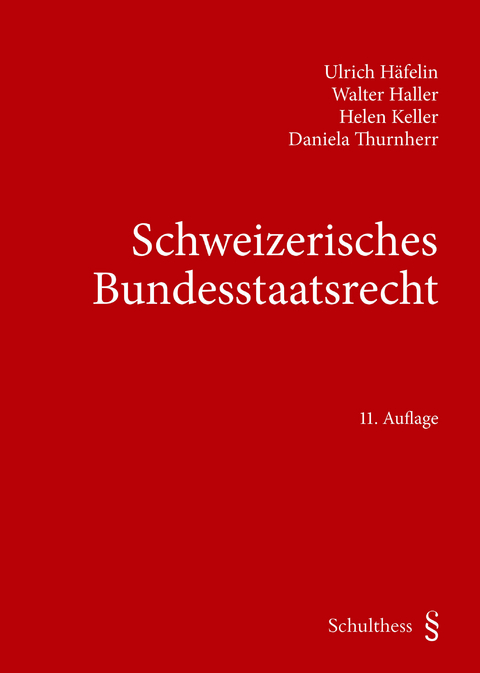 Ulrich Häfelin
Walter Haller
Helen Keller
Daniela Thurnherr

Schweizerisches Bundesstaatsrecht

11. Auflage

Schulthess §